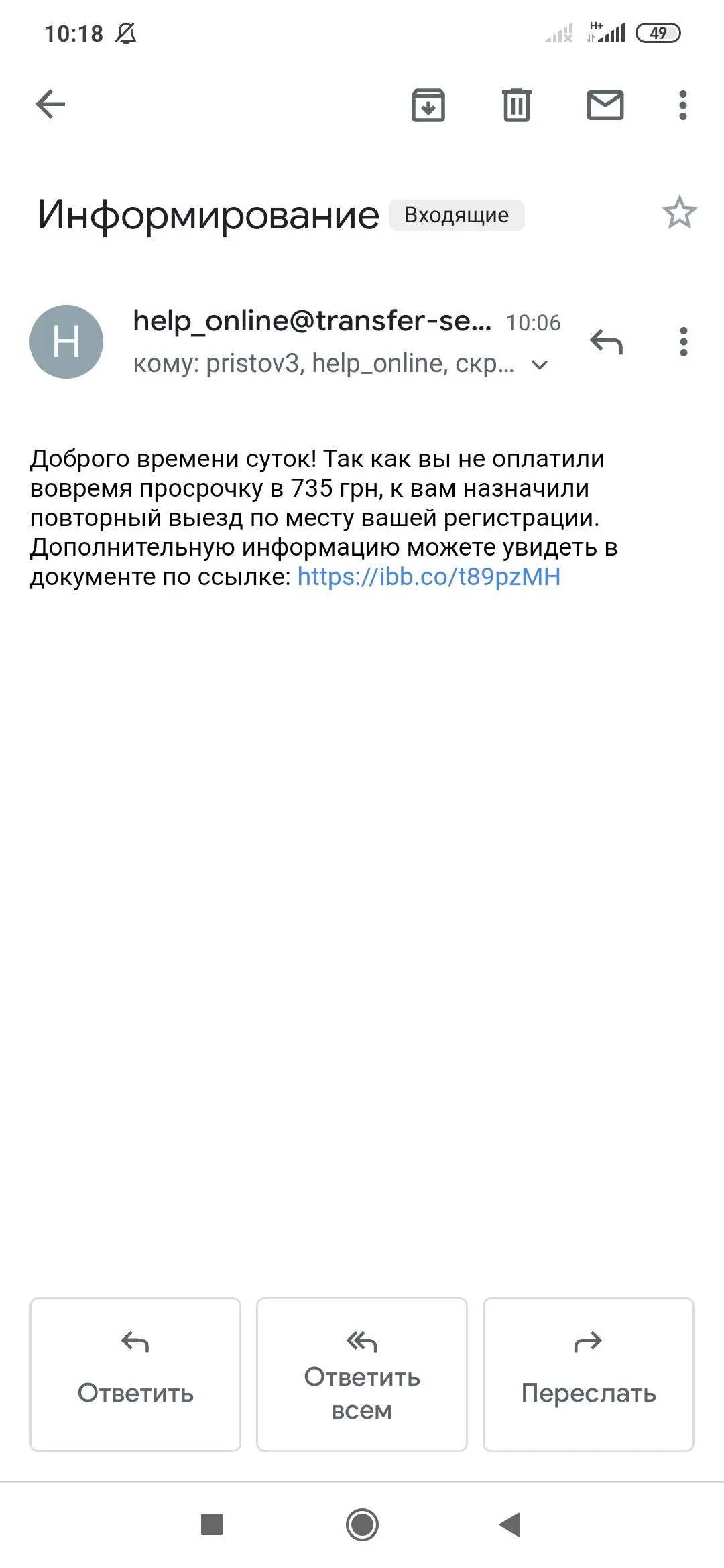 10:18

H+ 49

Информирование Входящие

H

help_online@transfer-se... 10:06
кому: pristov3, help_online, скр...

Доброго времени суток! Так как вы не оплатили вовремя просрочку в 735 грн, к вам назначили повторный выезд по месту вашей регистрации. Дополнительную информацию можете увидеть в документе по ссылке: https://ibb.co/t89pzMH

Ответить

Ответить всем

Переслать